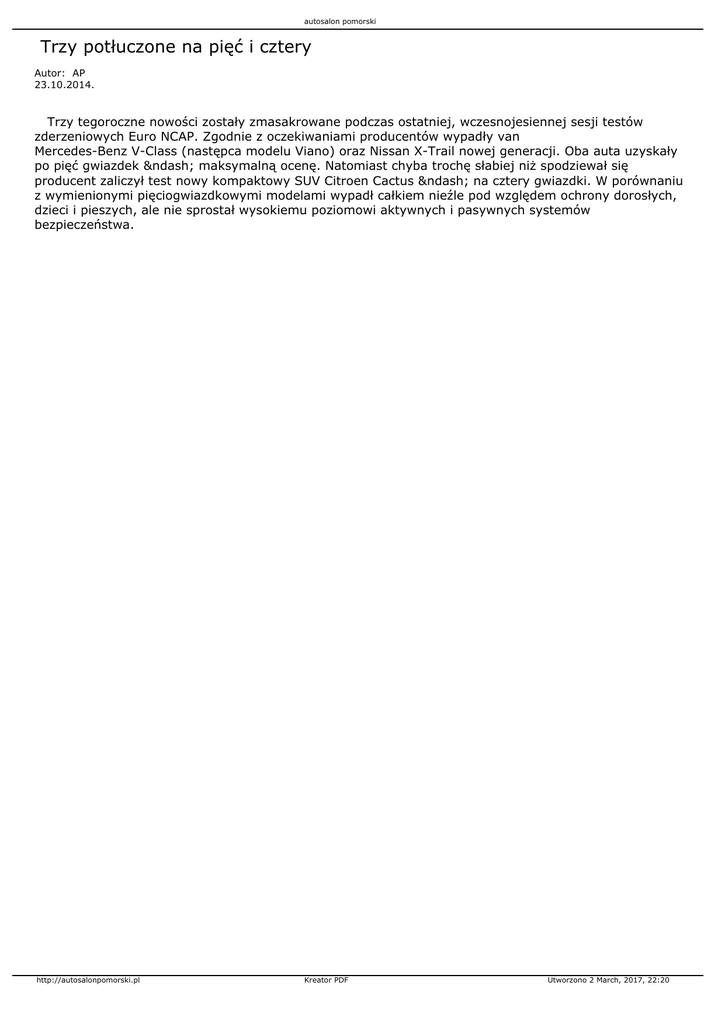 autosalon pomorski

Trzy potłuczone na pięć i cztery

Autor: AP
23.10.2014.

Trzy tegoroczne nowości zostały zmasakrowane podczas ostatniej, wczesnojesiennej sesji testów zderzeniowych Euro NCAP. Zgodnie z oczekiwaniami producentów wypadły van Mercedes-Benz V-Class (następca modelu Viano) oraz Nissan X-Trail nowej generacji. Oba auta uzyskały po pięć gwiazdek &ndash; maksymalną ocenę. Natomiast chyba trochę słabiej niż spodziewał się producent zaliczył test nowy kompaktowy SUV Citroen Cactus &ndash; na cztery gwiazdki. W porównaniu z wymienionymi pięciogwiazdkowymi modelami wypadł całkiem nieźle pod względem ochrony dorosłych, dzieci i pieszych, ale nie sprostał wysokiemu poziomowi aktywnych i pasywnych systemów bezpieczeństwa.

http://autosalonpomorski.pl Kreator PDF Utworzono 2 March, 2017, 22:20